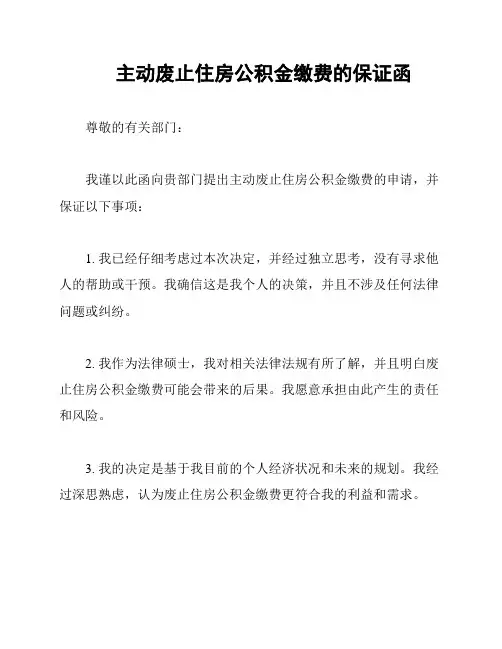 主动废止住房公积金缴费的保证函

尊敬的有关部门：

我谨以此函向贵部门提出主动废止住房公积金缴费的申请，并保证以下事项：

1. 我已经仔细考虑过本次决定，并经过独立思考，没有寻求他人的帮助或干预。我确信这是我个人的决策，并且不涉及任何法律问题或纠纷。

2. 我作为法律硕士，我对相关法律法规有所了解，并且明白废止住房公积金缴费可能会带来的后果。我愿意承担由此产生的责任和风险。

3. 我的决定是基于我目前的个人经济状况和未来的规划。我经过深思熟虑，认为废止住房公积金缴费更符合我的利益和需求。